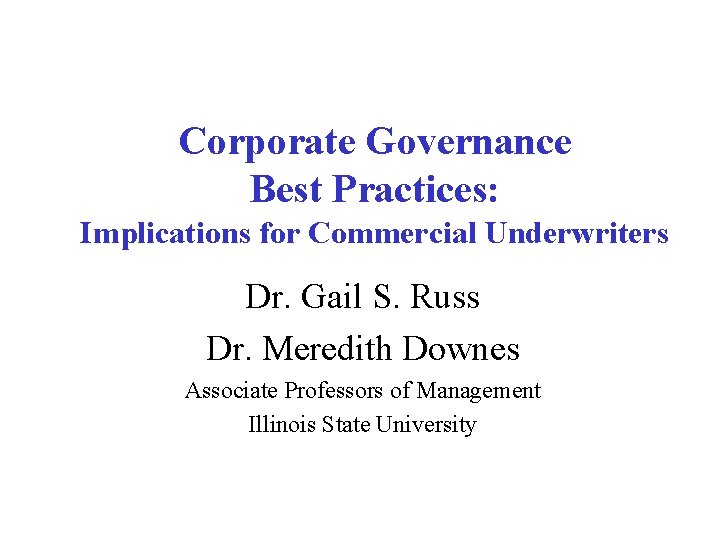 Corporate Governance
Best Practices:
Implications for Commercial Underwriters

Dr. Gail S. Russ

Dr. Meredith Downes

Associate Professors of Management
Illinois State University